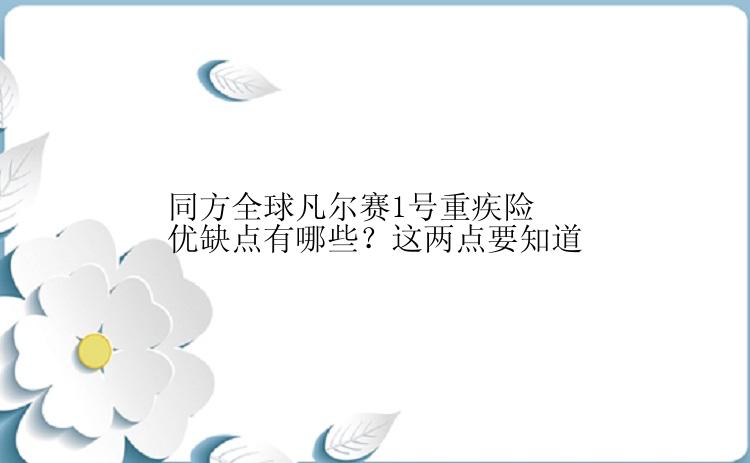 同方全球凡尔赛1号重疾险
优缺点有哪些？这两点要知道